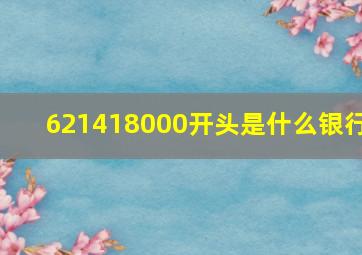 621418000开头是什么银行